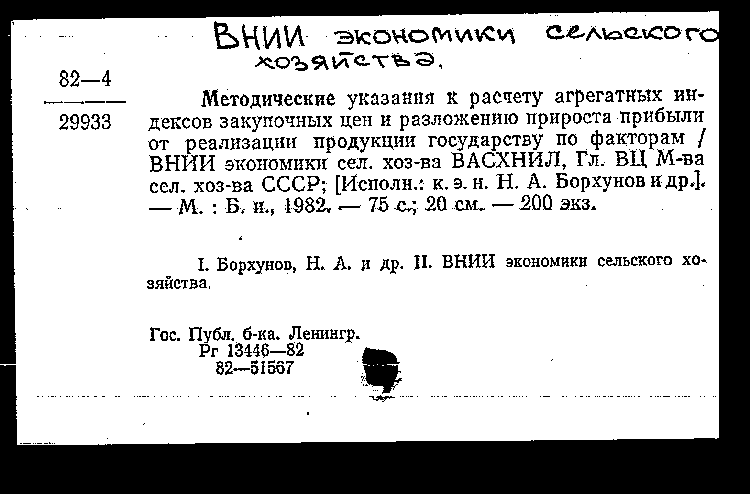 ВНИИ экономики сельского хозяйства.

82—4

29933

Методические указания к расчету агрегатных индексов закупочных цен и разложению прироста прибыли от реализации продукции государству по факторам / ВНИИ экономики сел. хоз-ва ВАСХНИЛ, Гл. ВЦ М-ва сел. хоз-ва СССР; [Исполн.: к. э. н. Н. А. Борхунов и др.]. — М. : Б. и., 1982. — 75 с.; 20 см. — 200 экз.

I. Борхунов, Н. А. и др. II. ВНИИ экономики сельского хозяйства.

Гос. Публ. б-ка. Ленингр.
Рг 13446—82
82—51567